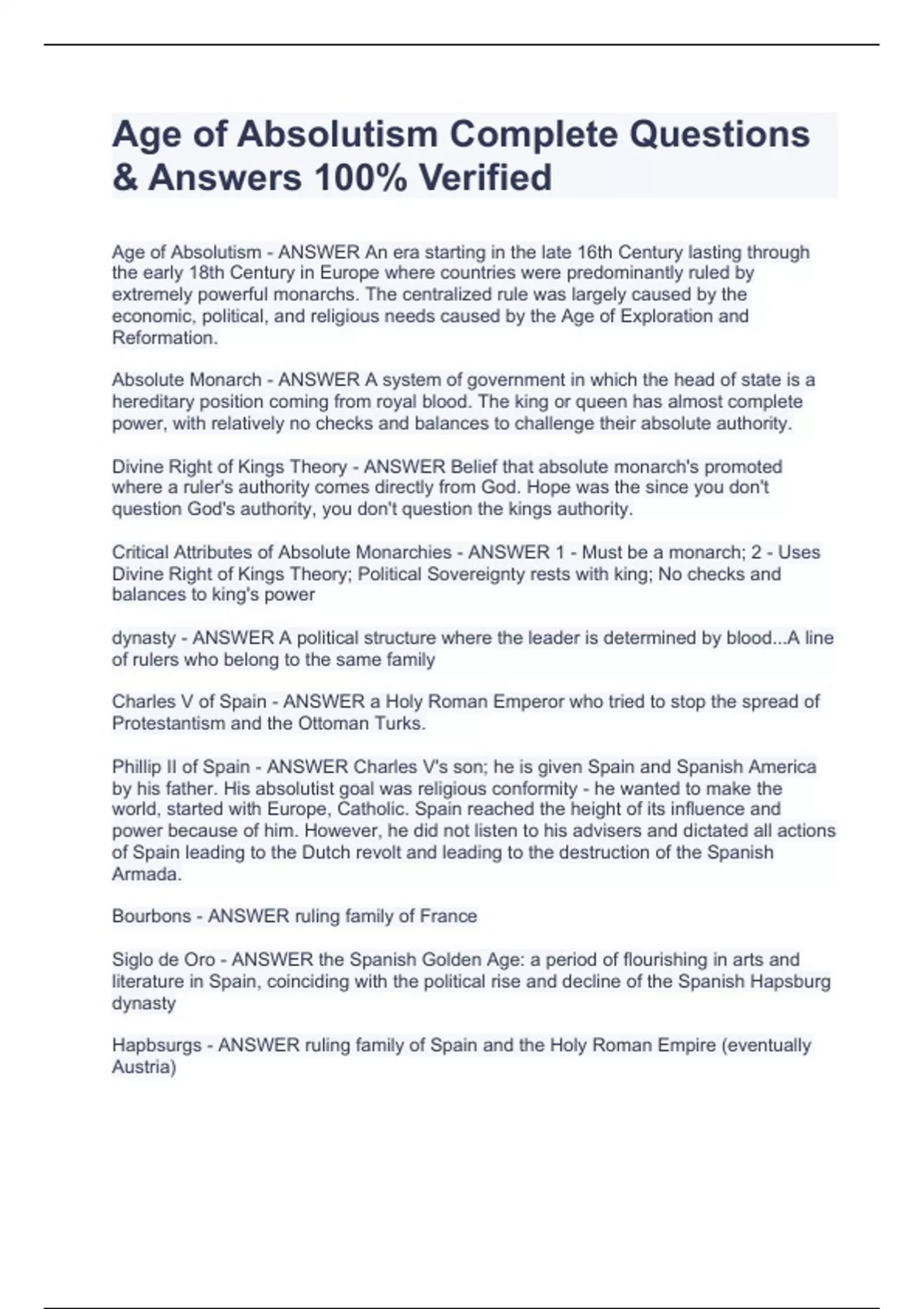 Age of Absolutism Complete Questions & Answers 100% Verified

Age of Absolutism - ANSWER An era starting in the late 16th Century lasting through the early 18th Century in Europe where countries were predominantly ruled by extremely powerful monarchs. The centralized rule was largely caused by the economic, political, and religious needs caused by the Age of Exploration and Reformation.

Absolute Monarch - ANSWER A system of government in which the head of state is a hereditary position coming from royal blood. The king or queen has almost complete power, with relatively no checks and balances to challenge their absolute authority.

Divine Right of Kings Theory - ANSWER Belief that absolute monarch's promoted where a ruler's authority comes directly from God. Hope was the since you don't question God's authority, you don't question the kings authority.

Critical Attributes of Absolute Monarchies - ANSWER 1 - Must be a monarch; 2 - Uses Divine Right of Kings Theory; Political Sovereignty rests with king; No checks and balances to king's power

dynasty - ANSWER A political structure where the leader is determined by blood...A line of rulers who belong to the same family

Charles V of Spain - ANSWER a Holy Roman Emperor who tried to stop the spread of Protestantism and the Ottoman Turks.

Phillip II of Spain - ANSWER Charles V's son; he is given Spain and Spanish America by his father. His absolutist goal was religious conformity - he wanted to make the world, started with Europe, Catholic. Spain reached the height of its influence and power because of him. However, he did not listen to his advisers and dictated all actions of Spain leading to the Dutch revolt and leading to the destruction of the Spanish Armada.

Bourbons - ANSWER ruling family of France

Siglo de Oro - ANSWER the Spanish Golden Age: a period of flourishing in arts and literature in Spain, coinciding with the political rise and decline of the Spanish Hapsburg dynasty

Hapbsurgs - ANSWER ruling family of Spain and the Holy Roman Empire (eventually Austria)